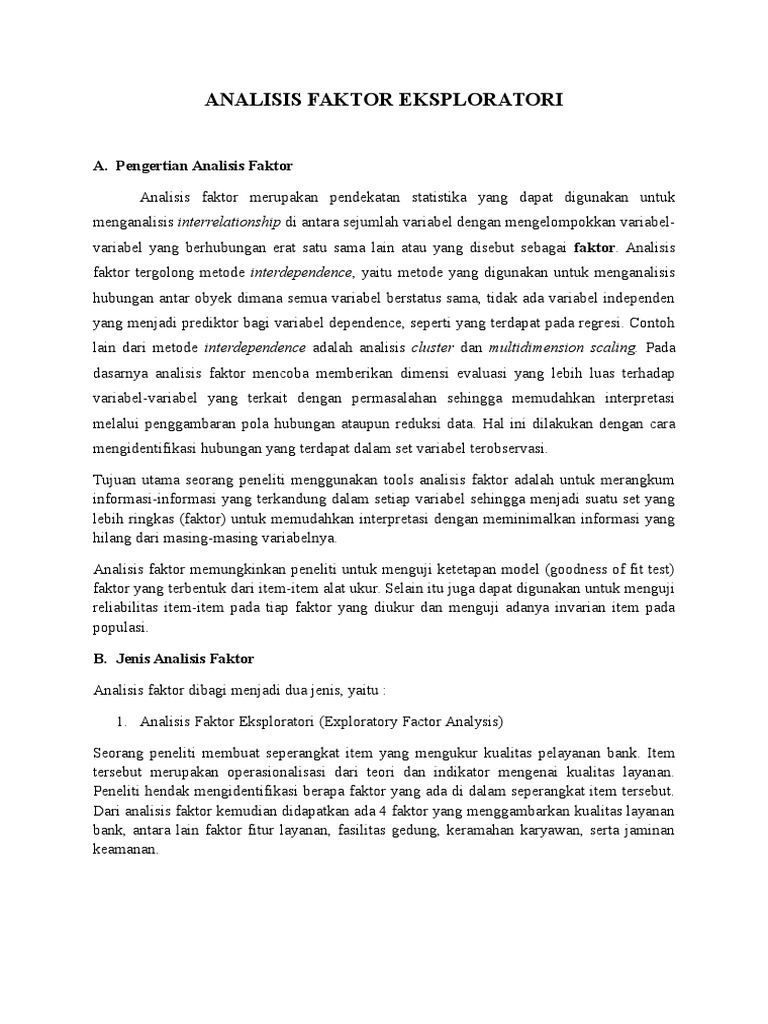 ANALISIS FAKTOR EKSPLORATORI

A. Pengertian Analisis Faktor

Analisis faktor merupakan pendekatan statistika yang dapat digunakan untuk menganalisis interrelationship di antara sejumlah variabel dengan mengelompokkan variabel-variabel yang berhubungan erat satu sama lain atau yang disebut sebagai faktor. Analisis faktor tergolong metode interdependence, yaitu metode yang digunakan untuk menganalisis hubungan antar obyek dimana semua variabel berstatus sama, tidak ada variabel independen yang menjadi prediktor bagi variabel dependence, seperti yang terdapat pada regresi. Contoh lain dari metode interdependence adalah analisis cluster dan multidimension scaling. Pada dasarnya analisis faktor mencoba memberikan dimensi evaluasi yang lebih luas terhadap variabel-variabel yang terkait dengan permasalahan sehingga memudahkan interpretasi melalui penggambaran pola hubungan ataupun reduksi data. Hal ini dilakukan dengan cara mengidentifikasi hubungan yang terdapat dalam set variabel terobservasi.

Tujuan utama seorang peneliti menggunakan tools analisis faktor adalah untuk merangkum informasi-informasi yang terkandung dalam setiap variabel sehingga menjadi suatu set yang lebih ringkas (faktor) untuk memudahkan interpretasi dengan meminimalkan informasi yang hilang dari masing-masing variabelnya.

Analisis faktor memungkinkan peneliti untuk menguji ketetapan model (goodness of fit test) faktor yang terbentuk dari item-item alat ukur. Selain itu juga dapat digunakan untuk menguji reliabilitas item-item pada tiap faktor yang diukur dan menguji adanya invarian item pada populasi.

B. Jenis Analisis Faktor

Analisis faktor dibagi menjadi dua jenis, yaitu :

1. Analisis Faktor Eksploratori (Exploratory Factor Analysis)

Seorang peneliti membuat seperangkat item yang mengukur kualitas pelayanan bank. Item tersebut merupakan operasionalisasi dari teori dan indikator mengenai kualitas layanan. Peneliti hendak mengidentifikasi berapa faktor yang ada di dalam seperangkat item tersebut. Dari analisis faktor kemudian didapatkan ada 4 faktor yang menggambarkan kualitas layanan bank, antara lain faktor fitur layanan, fasilitas gedung, keramahan karyawan, serta jaminan keamanan.